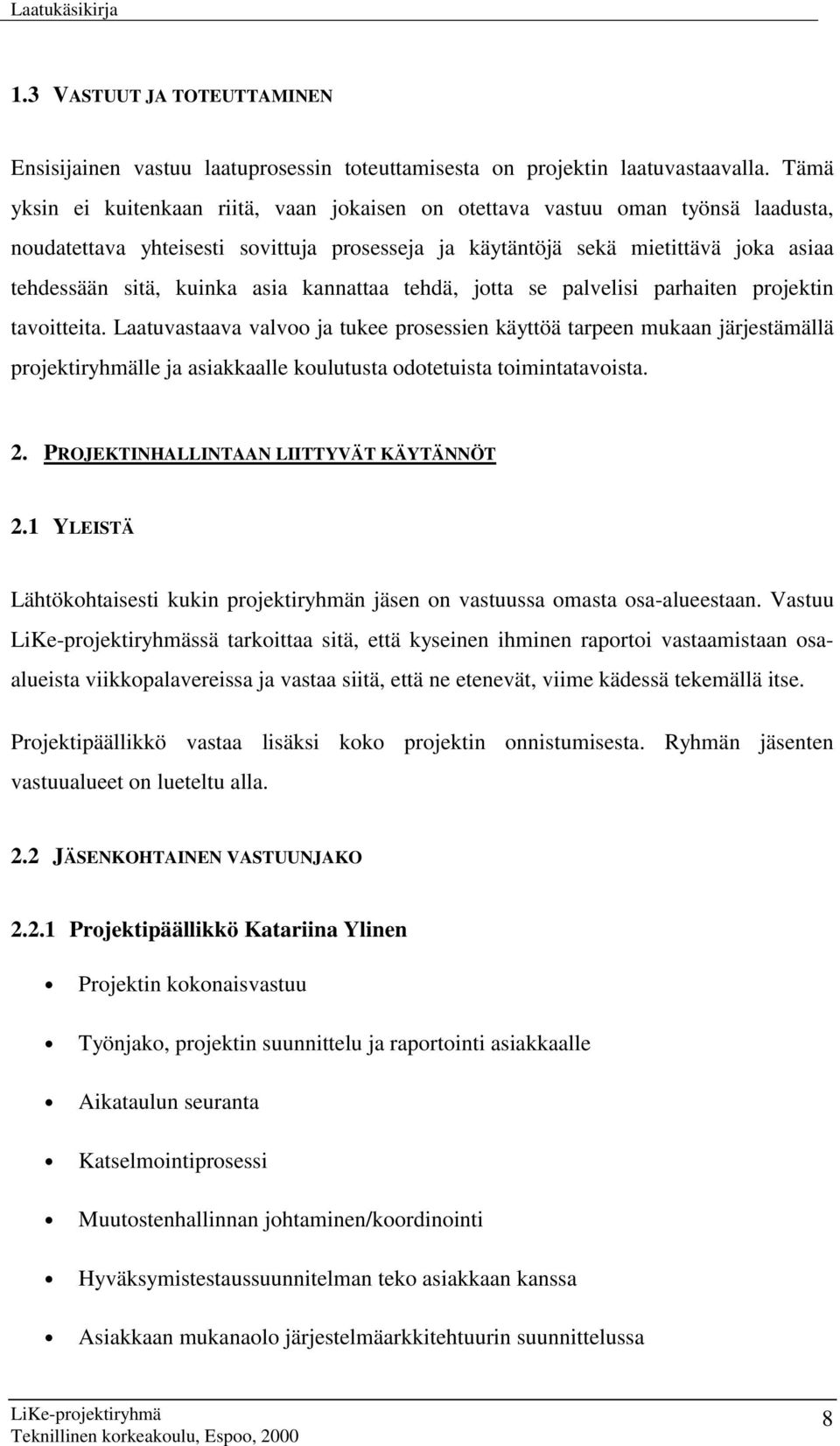 Laatukäsikirja

1.3 VASTUUT JA TOTEUTTAMINEN

Ensisijainen vastuu laatuprosessin toteuttamisesta on projektin laatuvastaavalla. Tämä yksin ei kuitenkaan riitä, vaan jokaisen on otettava vastuu oman työnsä laadusta, noudatettava yhteisesti sovittuja prosesseja ja käytäntöjä sekä mietittävä joka asiaa tehdessään sitä, kuinka asia kannattaa tehdä, jotta se palvelisi parhaiten projektin tavoitteita. Laatuvastaava valvoo ja tukee prosessien käyttöä tarpeen mukaan järjestämällä projektiryhmälle ja asiakkaalle koulutusta odotetuista toimintatavoista.

2. PROJEKTINHALLINTAAN LIITTYVÄT KÄYTÄNNÖT

2.1 YLEISTÄ

Lähtökohtaisesti kukin projektiryhmän jäsen on vastuussa omasta osa-alueestaan. Vastuu LiKe-projektiryhmässä tarkoittaa sitä, että kyseinen ihminen raportoi vastaamistaan osa-alueista viikkopalavereissa ja vastaa siitä, että ne etenevät, viime kädessä tekemällä itse.

Projektipäällikkö vastaa lisäksi koko projektin onnistumisesta. Ryhmän jäsenten vastuualueet on lueteltu alla.

2.2 JÄSENKOHTAINEN VASTUUNJAKO

2.2.1 Projektipäällikkö Katariina Ylinen

• Projektin kokonaisvastuu

• Työnjako, projektin suunnittelu ja raportointi asiakkaalle

• Aikataulun seuranta

• Katselmointiprosessi

• Muutostenhallinnan johtaminen/koordinointi

• Hyväksymistestaussuunnitelman teko asiakkaan kanssa

• Asiakkaan mukanaolo järjestelmäarkkitehtuurin suunnittelussa

LiKe-projektiryhmä
Teknillinen korkeakoulu, Espoo, 2000

8